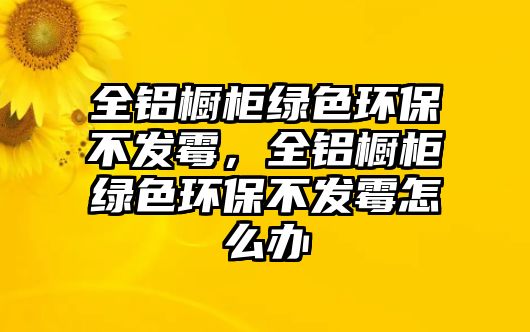 全铝橱柜绿色环保不发霉，全铝橱柜绿色环保不发霉怎么办